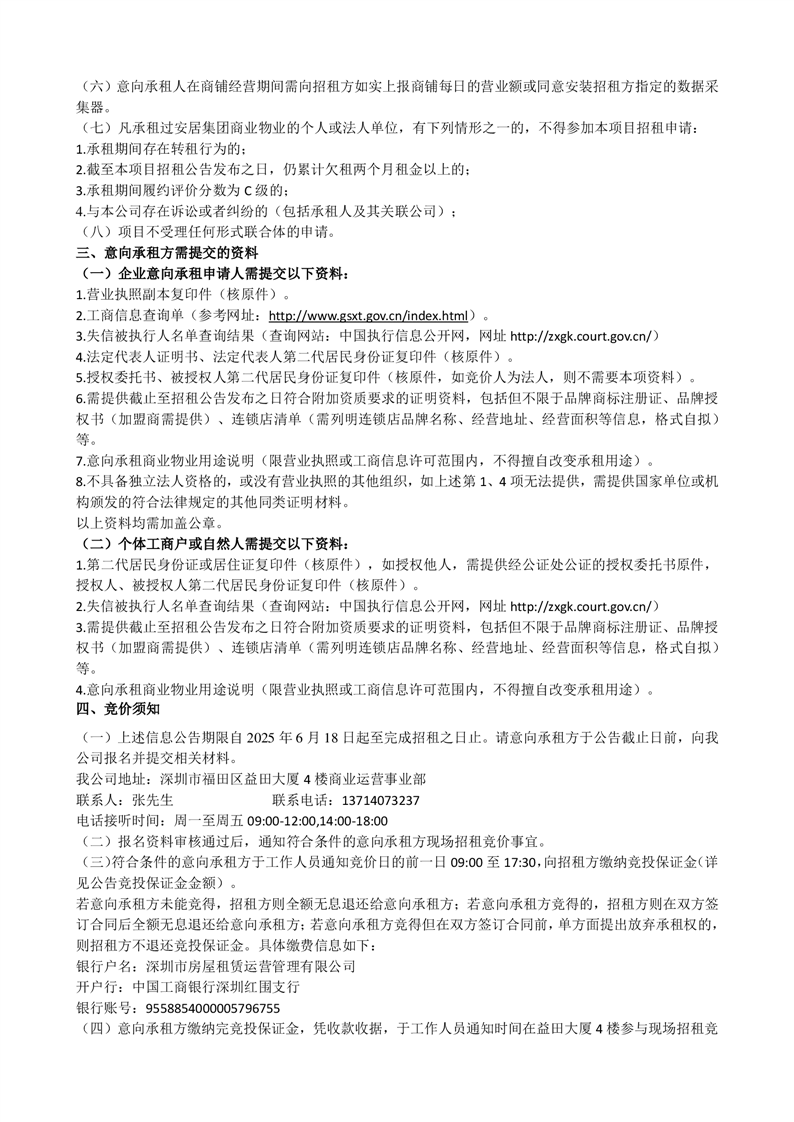 （六）意向承租人在商铺经营期间需向招租方如实上报商铺每日的营业额或同意安装招租方指定的数据采集器。

（七）凡承租过安居集团商业物业的个人或法人单位，有下列情形之一的，不得参加本项目招租申请：

1.承租期间存在转租行为的；

2.截至本项目招租公告发布之日，仍累计欠租两个月租金以上的；

3.承租期间履约评价分数为C级的；

4.与本公司存在诉讼或者纠纷的（包括承租人及其关联公司）；

（八）项目不受理任何形式联合体的申请。

三、意向承租方需提交的资料

（一）企业意向承租申请人需提交以下资料：

1.营业执照副本复印件（核原件）。

2.工商信息查询单（参考网址：http://www.gsxt.gov.cn/index.html）。

3.失信被执行人名单查询结果（查询网站：中国执行信息公开网，网址http://zxgk.court.gov.cn/）

4.法定代表人证明书、法定代表人第二代居民身份证复印件（核原件）。

5.授权委托书、被授权人第二代居民身份证复印件（核原件，如竞价人为法人，则不需要本项资料）。

6.需提供截止至招租公告发布之日符合附加资质要求的证明资料，包括但不限于品牌商标注册证、品牌授权书（加盟商需提供）、连锁店清单（需列明连锁店品牌名称、经营地址、经营面积等信息，格式自拟）等。

7.意向承租商业物业用途说明（限营业执照或工商信息许可范围内，不得擅自改变承租用途）。

8.不具备独立法人资格的，或没有营业执照的其他组织，如上述第1、4项无法提供，需提供国家单位或机构颁发的符合法律规定的其他同类证明材料。

以上资料均需加盖公章。

（二）个体工商户或自然人需提交以下资料：

1.第二代居民身份证或居住证复印件（核原件），如授权他人，需提供经公证处公证的授权委托书原件，授权人、被授权人第二代居民身份证复印件（核原件）。

2.失信被执行人名单查询结果（查询网站：中国执行信息公开网，网址http://zxgk.court.gov.cn/）

3.需提供截止至招租公告发布之日符合附加资质要求的证明资料，包括但不限于品牌商标注册证、品牌授权书（加盟商需提供）、连锁店清单（需列明连锁店品牌名称、经营地址、经营面积等信息，格式自拟）等。

4.意向承租商业物业用途说明（限营业执照或工商信息许可范围内，不得擅自改变承租用途）。

四、竞价须知

（一）上述信息公告期限自2025年6月18日起至完成招租之日止。请意向承租方于公告截止日前，向我公司报名并提交相关材料。

我公司地址：深圳市福田区益田大厦4楼商业运营事业部

联系人：张先生　　联系电话：13714073237

电话接听时间：周一至周五09:00-12:00,14:00-18:00

（二）报名资料审核通过后，通知符合条件的意向承租方现场招租竞价事宜。

（三）符合条件的意向承租方于工作人员通知竞价日的前一日09:00至17:30，向招租方缴纳竞投保证金（详见公告竞投保证金金额）。

若意向承租方未能竞得，招租方则全额无息退还给意向承租方；若意向承租方竞得的，招租方则在双方签订合同后全额无息退还给意向承租方；若意向承租方竞得但在双方签订合同前，单方面提出放弃承租权的，则招租方不退还竞投保证金。具体缴费信息如下：

银行户名：深圳市房屋租赁运营管理有限公司

开户行：中国工商银行深圳红围支行

银行账号：9558854000005796755

（四）意向承租方缴纳完竞投保证金，凭收款收据，于工作人员通知时间在益田大厦4楼参与现场招租竞